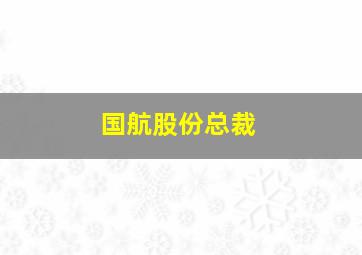 国航股份总裁